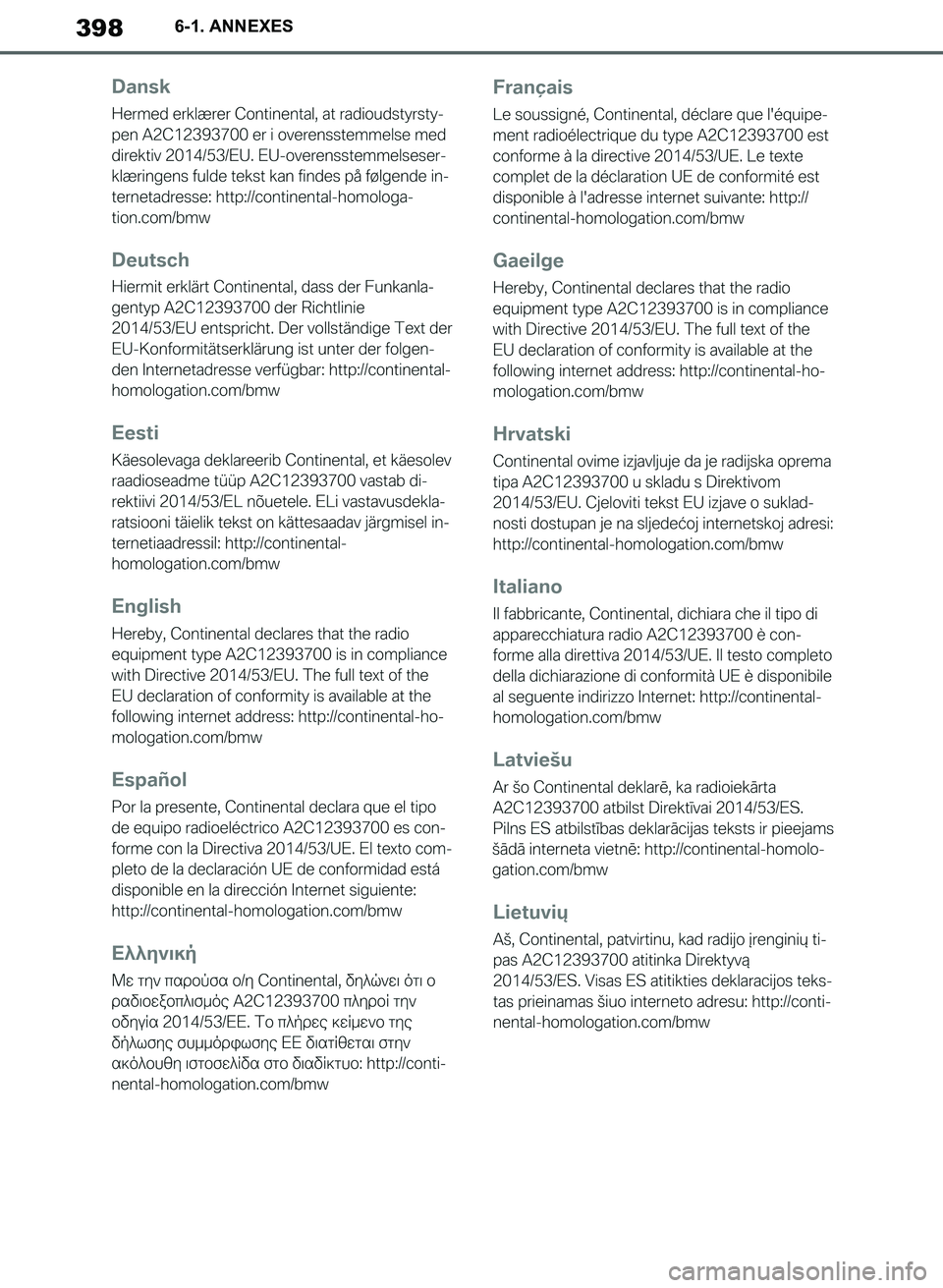 398 6-1. ANNEXES

Dansk

Hermed erklærer Continental, at radioudstyrstypen A2C12393700 er i overensstemmelse med direktiv 2014/53/EU. EU-overensstemmelseserklæringens fulde tekst kan findes på følgende internetadresse: http://continental-homologation.com/bmw

Deutsch

Hiermit erklärt Continental, dass der Funkanlagentyp A2C12393700 der Richtlinie 2014/53/EU entspricht. Der vollständige Text der EU-Konformitätserklärung ist unter der folgenden Internetadresse verfügbar: http://continental-homologation.com/bmw

Eesti

Käesolevaga deklareerib Continental, et käesolev raadioseadme tüüp A2C12393700 vastab direktiivi 2014/53/EL nõuetele. ELi vastavusdeklaratsiooni täielik tekst on kättesaadav järgmisel internetiaadressil: http://continental-homologation.com/bmw

English

Hereby, Continental declares that the radio equipment type A2C12393700 is in compliance with Directive 2014/53/EU. The full text of the EU declaration of conformity is available at the following internet address: http://continental-homologation.com/bmw

Español

Por la presente, Continental declara que el tipo de equipo radioeléctrico A2C12393700 es conforme con la Directiva 2014/53/UE. El texto completo de la declaración UE de conformidad está disponible en la dirección Internet siguiente: http://continental-homologation.com/bmw

Ελληνική

Με την παρούσα ο/η Continental, δηλώνει ότι ο ραδιοεξοπλισμός A2C12393700 πληροί την οδηγία 2014/53/ΕΕ. Το πλήρες κείμενο της δήλωσης συμμόρφωσης ΕΕ διατίθεται στην ακόλουθη ιστοσελίδα στο διαδίκτυο: http://continental-homologation.com/bmw

Français

Le soussigné, Continental, déclare que l'équipement radioélectrique du type A2C12393700 est conforme à la directive 2014/53/UE. Le texte complet de la déclaration UE de conformité est disponible à l'adresse internet suivante: http://continental-homologation.com/bmw

Gaeilge

Hereby, Continental declares that the radio equipment type A2C12393700 is in compliance with Directive 2014/53/EU. The full text of the EU declaration of conformity is available at the following internet address: http://continental-homologation.com/bmw

Hrvatski

Continental ovime izjavljuje da je radijska oprema tipa A2C12393700 u skladu s Direktivom 2014/53/EU. Cjeloviti tekst EU izjave o sukladnosti dostupan je na sljedećoj internetskoj adresi: http://continental-homologation.com/bmw

Italiano

Il fabbricante, Continental, dichiara che il tipo di apparecchiatura radio A2C12393700 è conforme alla direttiva 2014/53/UE. Il testo completo della dichiarazione di conformità UE è disponibile al seguente indirizzo Internet: http://continental-homologation.com/bmw

Latviešu

Ar šo Continental deklarē, ka radioiekārta A2C12393700 atbilst Direktīvai 2014/53/ES. Pilns ES atbilstības deklarācijas teksts ir pieejams šādā interneta vietnē: http://continental-homologation.com/bmw

Lietuvių

Aš, Continental, patvirtinu, kad radijo įrenginių tipas A2C12393700 atitinka Direktyvą 2014/53/ES. Visas ES atitikties deklaracijos tekstas prieinamas šiuo interneto adresu: http://continental-homologation.com/bmw

carmanualsonline.info